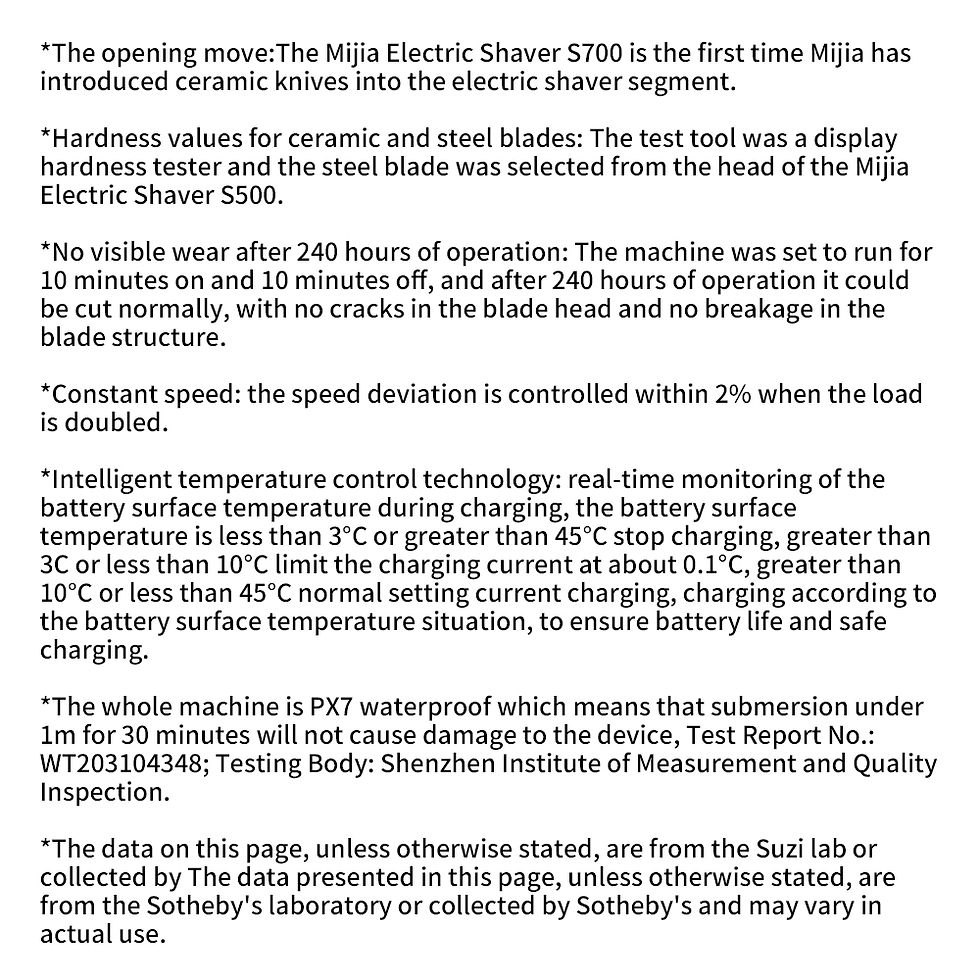 *The opening move:The Mijia Electric Shaver S700 is the first time Mijia has introduced ceramic knives into the electric shaver segment.

*Hardness values for ceramic and steel blades: The test tool was a display hardness tester and the steel blade was selected from the head of the Mijia Electric Shaver S500.

*No visible wear after 240 hours of operation: The machine was set to run for 10 minutes on and 10 minutes off, and after 240 hours of operation it could be cut normally, with no cracks in the blade head and no breakage in the blade structure.

*Constant speed: the speed deviation is controlled within 2% when the load is doubled.

*Intelligent temperature control technology: real-time monitoring of the battery surface temperature during charging, the battery surface temperature is less than 3°C or greater than 45°C stop charging, greater than 3C or less than 10°C limit the charging current at about 0.1°C, greater than 10°C or less than 45°C normal setting current charging, charging according to the battery surface temperature situation, to ensure battery life and safe charging.

*The whole machine is PX7 waterproof which means that submersion under 1m for 30 minutes will not cause damage to the device, Test Report No.: WT203104348; Testing Body: Shenzhen Institute of Measurement and Quality Inspection.

*The data on this page, unless otherwise stated, are from the Suzi lab or collected by The data presented in this page, unless otherwise stated, are from the Sotheby's laboratory or collected by Sotheby's and may vary in actual use.